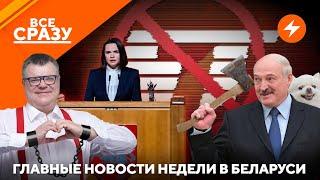 ВСЕ СРАЗУ

ГЛАВНЫЕ НОВОСТИ НЕДЕЛИ В БЕЛАРУСИ